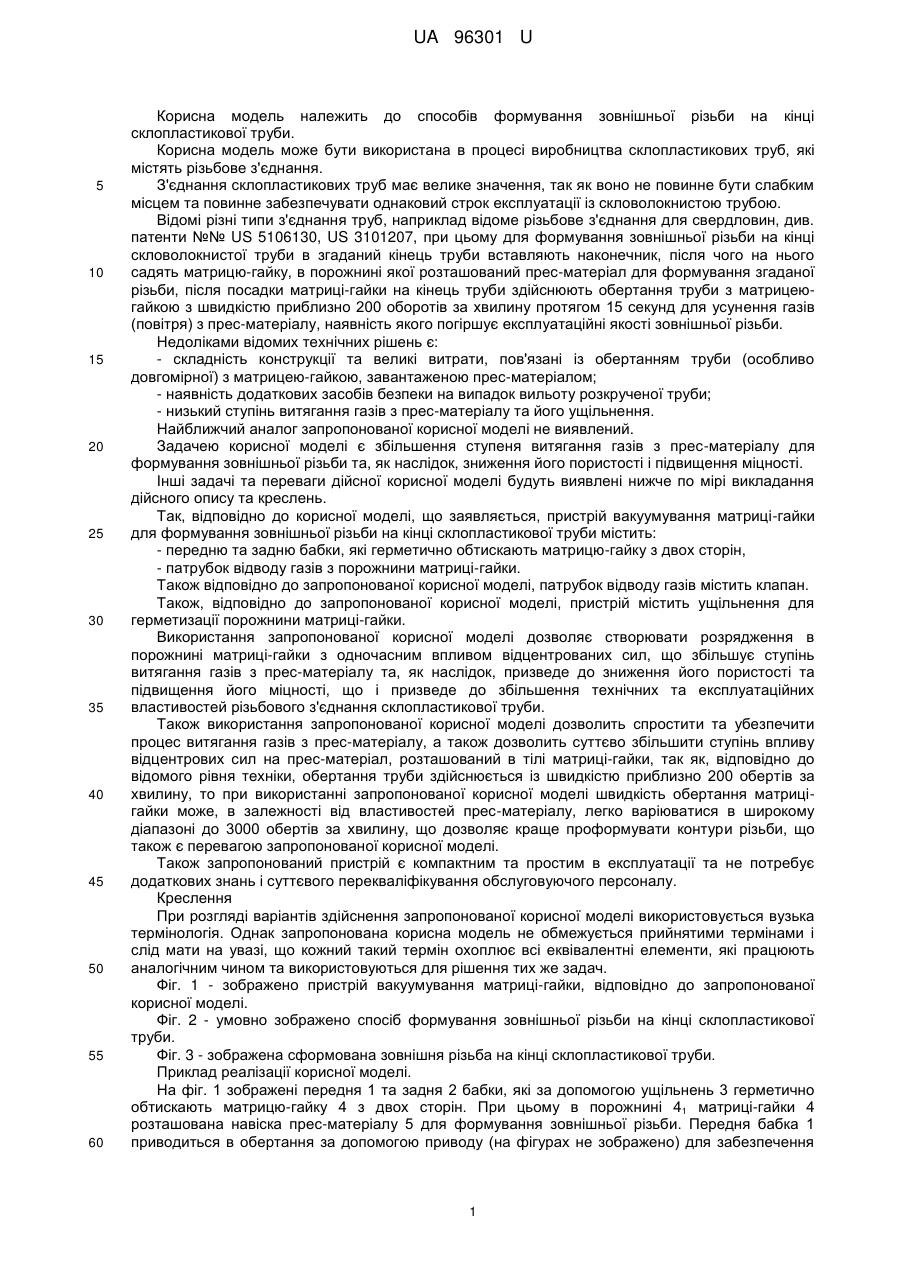 UA 96301 U

Корисна модель належить до способів формування зовнішньої різьби на кінці склопластикової труби.

Корисна модель може бути використана в процесі виробництва склопластикових труб, які містять різьбове з'єднання.

5 З'єднання склопластикових труб має велике значення, так як воно не повинне бути слабким місцем та повинне забезпечувати однаковий строк експлуатації із скловолокнистою трубою.

Відомі різні типи з'єднання труб, наприклад відоме різьбове з'єднання для свердловин, див. патенти №№ US 5106130, US 3101207, при цьому для формування зовнішньої різьби на кінці скловолокнистої труби в згаданий кінець труби вставляють наконечник, після чого на нього

10 садять матрицю-гайку, в порожнині якої розташований прес-матеріал для формування згаданої різьби, після посадки матриці-гайки на кінець труби здійснюють обертання труби з матрицею-гайкою з швидкістю приблизно 200 оборотів за хвилину протягом 15 секунд для усунення газів (повітря) з прес-матеріалу, наявність якого погіршує експлуатаційні якості зовнішньої різьби.

Недоліками відомих технічних рішень є:

15 - складність конструкції та великі витрати, пов'язані із обертанням труби (особливо довгомірної) з матрицею-гайкою, завантаженою прес-матеріалом;

- наявність додаткових засобів безпеки на випадок вильоту розкрученої труби;

- низький ступінь витягання газів з прес-матеріалу та його ущільнення.

Найближчий аналог запропонованої корисної моделі не виявлений.

20 Задачею корисної моделі є збільшення ступеня витягання газів з прес-матеріалу для формування зовнішньої різьби та, як наслідок, зниження його пористості і підвищення міцності.

Інші задачі та переваги дійсної корисної моделі будуть виявлені нижче по мірі викладання дійсного опису та креслень.

Так, відповідно до корисної моделі, що заявляється, пристрій вакуумування матриці-гайки

25 для формування зовнішньої різьби на кінці склопластикової труби містить:

- передню та задню бабки, які герметично обтискають матрицю-гайку з двох сторін,

- патрубок відводу газів з порожнини матриці-гайки.

Також відповідно до запропонованої корисної моделі, патрубок відводу газів містить клапан.

Також, відповідно до запропонованої корисної моделі, пристрій містить ущільнення для

30 герметизації порожнини матриці-гайки.

Використання запропонованої корисної моделі дозволяє створювати розрядження в порожнині матриці-гайки з одночасним впливом відцентрованих сил, що збільшує ступінь витягання газів з прес-матеріалу та, як наслідок, призведе до зниження його пористості та підвищення його міцності, що і призведе до збільшення технічних та експлуатаційних

35 властивостей різьбового з'єднання склопластикової труби.

Також використання запропонованої корисної моделі дозволить спростити та убезпечити процес витягання газів з прес-матеріалу, а також дозволить суттєво збільшити ступінь впливу відцентрових сил на прес-матеріал, розташований в тілі матриці-гайки, так як, відповідно до відомого рівня техніки, обертання труби здійснюється із швидкістю приблизно 200 обертів за

40 хвилину, то при використанні запропонованої корисної моделі швидкість обертання матриці-гайки може, в залежності від властивостей прес-матеріалу, легко варіюватися в широкому діапазоні до 3000 обертів за хвилину, що дозволяє краще проформувати контури різьби, що також є перевагою запропонованої корисної моделі.

Також запропонований пристрій є компактним та простим в експлуатації та не потребує

45 додаткових знань і суттєвого перекваліфікування обслуговуючого персоналу.

Креслення

При розгляді варіантів здійснення запропонованої корисної моделі використовується вузька термінологія. Однак запропонована корисна модель не обмежується прийнятими термінами і слід мати на увазі, що кожний такий термін охоплює всі еквівалентні елементи, які працюють

50 аналогічним чином та використовуються для рішення тих же задач.

Фіг. 1 - зображено пристрій вакуумування матриці-гайки, відповідно до запропонованої корисної моделі.

Фіг. 2 - умовно зображено спосіб формування зовнішньої різьби на кінці склопластикової труби.

55 Фіг. 3 - зображена сформована зовнішня різьба на кінці склопластикової труби.

Приклад реалізації корисної моделі.

На фіг. 1 зображені передня 1 та задня 2 бабки, які за допомогою ущільнень 3 герметично обтискають матрицю-гайку 4 з двох сторін. При цьому в порожнині $4_1$ матриці-гайки 4 розташована навіска прес-матеріалу 5 для формування зовнішньої різьби. Передня бабка 1

60 приводиться в обертання за допомогою приводу (на фігурах не зображено) для забезпечення

1